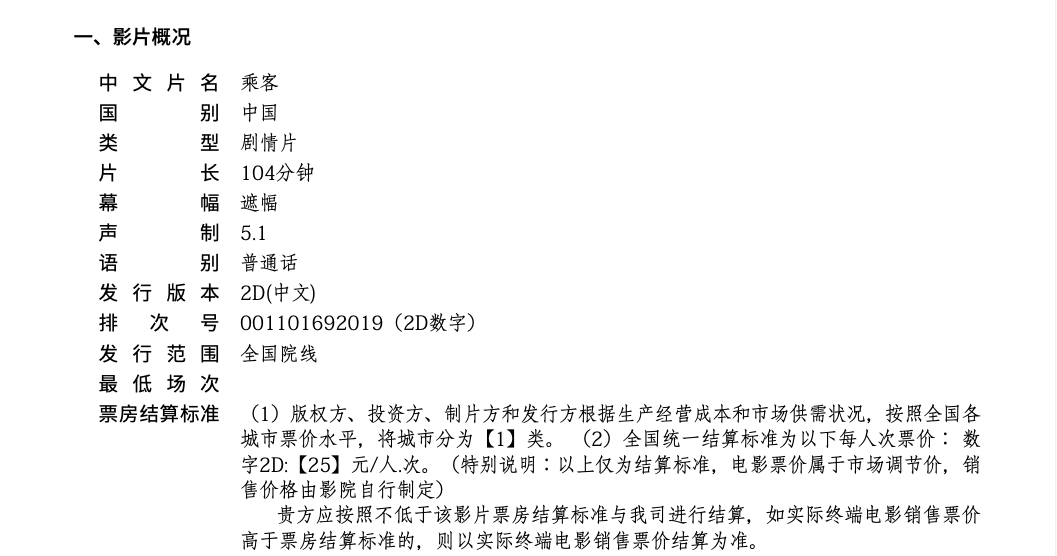 一、影片概况

中文片名 乘客
国别 中国
类型 剧情片
片长 104分钟
幕幅 遮幅
声制 5.1
语别 普通话
发行版本 2D(中文)
排次号 001101692019（2D数字）
发行范围 全国院线
最低场次
票房结算标准 （1）版权方、投资方、制片方和发行方根据生产经营成本和市场供需状况，按照全国各城市票价水平，将城市分为【1】类。（2）全国统一结算标准为以下每人次票价：数字2D:【25】元/人.次。（特别说明：以上仅为结算标准，电影票价属于市场调节价，销售价格由影院自行制定）

贵方应按照不低于该影片票房结算标准与我司进行结算，如实际终端电影销售票价高于票房结算标准的，则以实际终端电影销售票价结算为准。